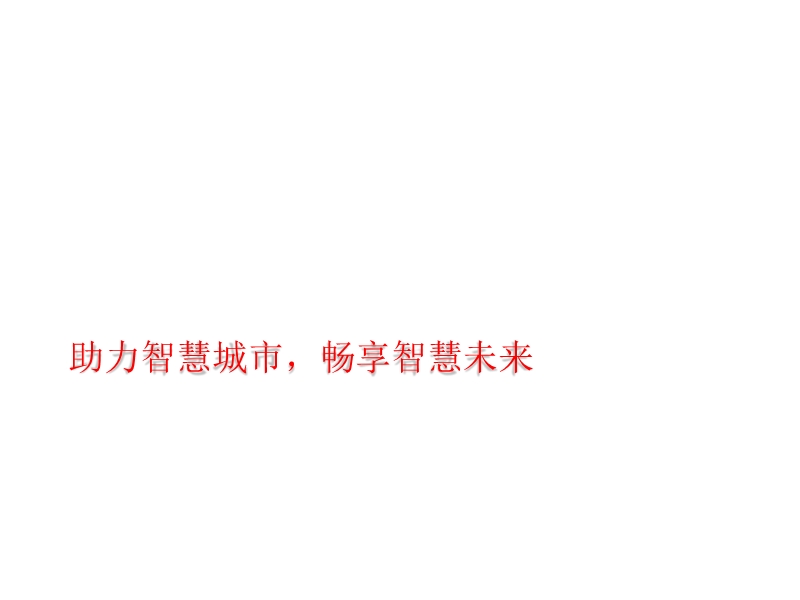 助力智慧城市，畅享智慧未来